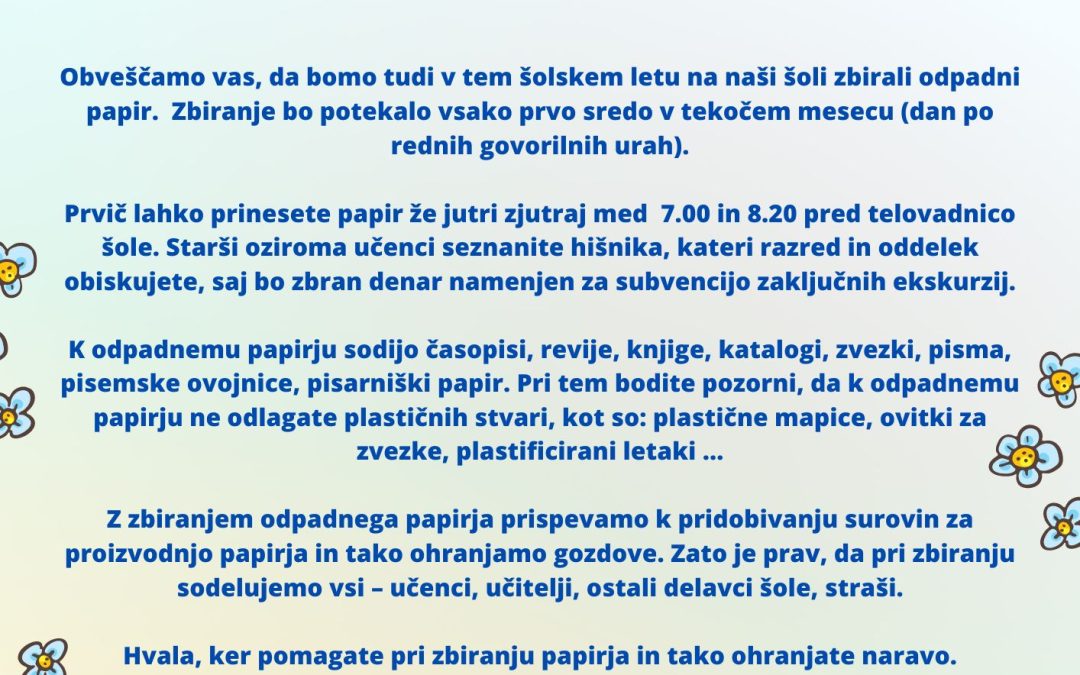 Obveščamo vas, da bomo tudi v tem šolskem letu na naši šoli zbirali odpadni papir. Zbiranje bo potekalo vsako prvo sredo v tekočem mesecu (dan po rednih govorilnih urah).

Prvič lahko prinesete papir že jutri zjutraj med 7.00 in 8.20 pred telovadnico šole. Starši oziroma učenci seznanite hišnika, kateri razred in oddelek obiskujete, saj bo zbran denar namenjen za subvencijo zaključnih ekskurzij.

K odpadnemu papirju sodijo časopisi, revije, knjige, katalogi, zvezki, pisma, pisemske ovojnice, pisarniški papir. Pri tem bodite pozorni, da k odpadnemu papirju ne odlagate plastičnih stvari, kot so: plastične mapice, ovitki za zvezke, plastificirani letaki …

Z zbiranjem odpadnega papirja prispevamo k pridobivanju surovin za proizvodnjo papirja in tako ohranjamo gozdove. Zato je prav, da pri zbiranju sodelujemo vsi – učenci, učitelji, ostali delavci šole, straši.

Hvala, ker pomagate pri zbiranju papirja in tako ohranjate naravo.